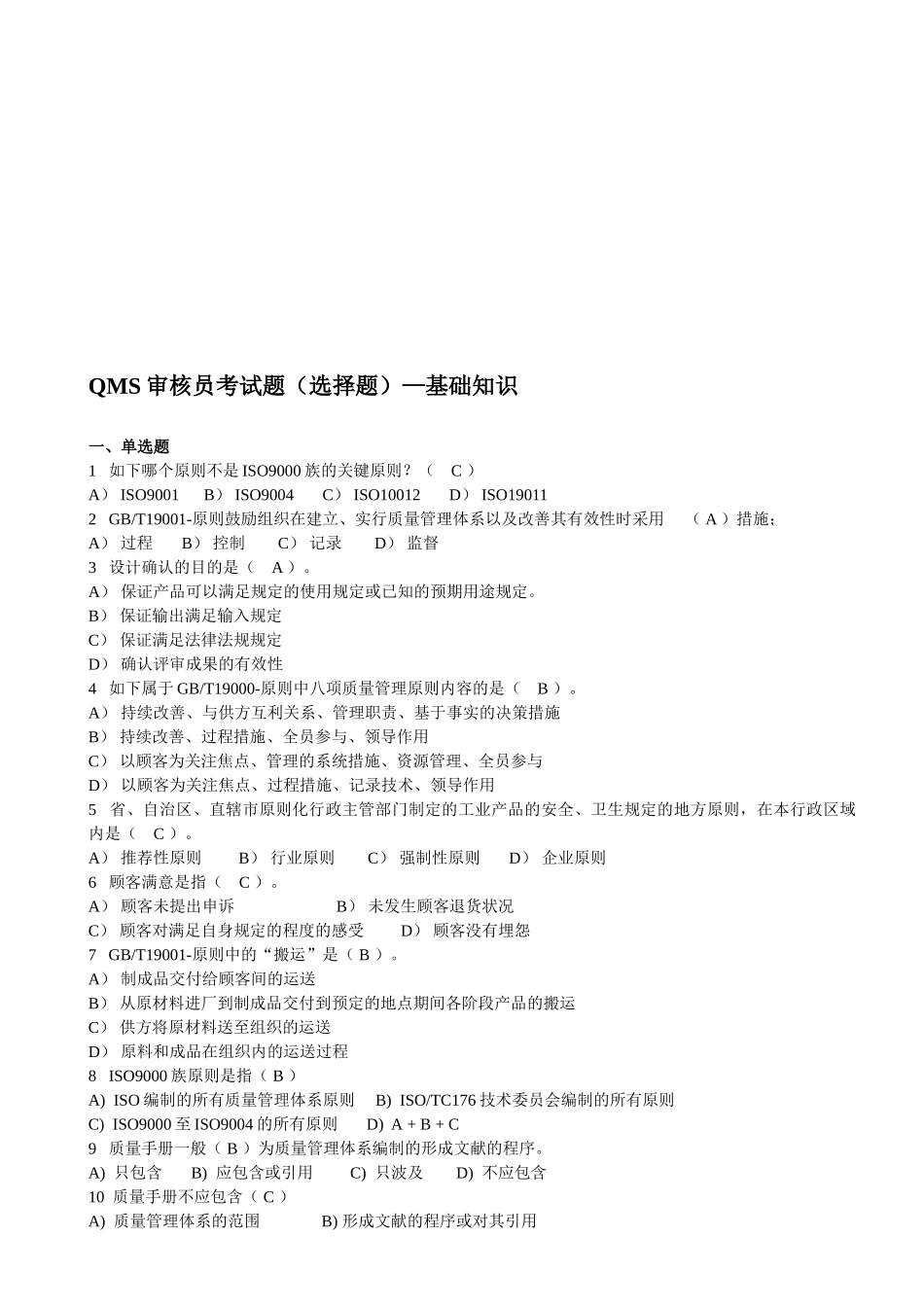 QMS 审核员考试题（选择题）—基础知识

一、单选题
1 如下哪个原则不是 ISO9000 族的关键原则？（ C ）
A） ISO9001 B） ISO9004 C） ISO10012 D） ISO19011
2 GB/T19001-原则鼓励组织在建立、实行质量管理体系以及改善其有效性时采用 （ A ）措施；
A） 过程 B） 控制 C） 记录 D） 监督
3 设计确认的目的是（ A ）。
A） 保证产品可以满足规定的使用规定或已知的预期用途规定。
B） 保证输出满足输入规定
C） 保证满足法律法规规定
D） 确认评审成果的有效性
4 如下属于 GB/T19000-原则中八项质量管理原则内容的是（ B ）。
A） 持续改善、与供方互利关系、管理职责、基于事实的决策措施
B） 持续改善、过程措施、全员参与、领导作用
C） 以顾客为关注焦点、管理的系统措施、资源管理、全员参与
D） 以顾客为关注焦点、过程措施、记录技术、领导作用
5 省、自治区、直辖市原则化行政主管部门制定的工业产品的安全、卫生规定的地方原则，在本行政区域内是（ C ）。
A） 推荐性原则 B） 行业原则 C） 强制性原则 D） 企业原则
6 顾客满意是指（ C ）。
A） 顾客未提出申诉 B） 未发生顾客退货状况
C） 顾客对满足自身规定的程度的感受 D） 顾客没有埋怨
7 GB/T19001-原则中的“搬运”是（ B ）。
A） 制成品交付给顾客间的运送
B） 从原材料进厂到制成品交付到预定的地点期间各阶段产品的搬运
C） 供方将原材料送至组织的运送
D） 原料和成品在组织内的运送过程
8 ISO9000 族原则是指（ B ）
A) ISO 编制的所有质量管理体系原则 B) ISO/TC176 技术委员会编制的所有原则
C) ISO9000 至 ISO9004 的所有原则 D) A + B + C
9 质量手册一般（ B ）为质量管理体系编制的形成文献的程序。
A) 只包含 B) 应包含或引用 C) 只波及 D) 不应包含
10 质量手册不应包含（ C ）
A) 质量管理体系的范围 B) 形成文献的程序或对其引用